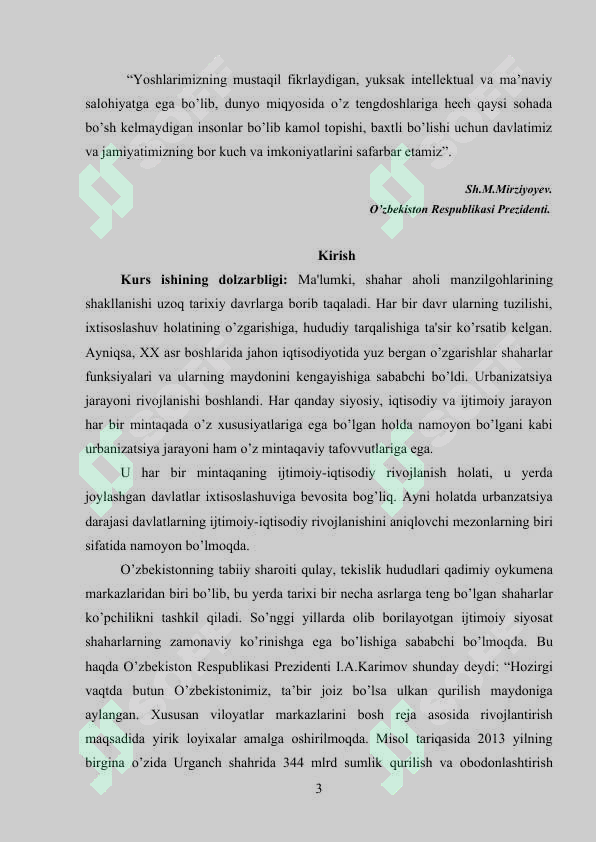 “Yoshlarimizning mustaqil fikrlaydigan, yuksak intellektual va ma’naviy salohiyatga ega bo’lib, dunyo miqyosida o’z tengdoshlariga hech qaysi sohada bo’sh kelmaydigan insonlar bo’lib kamol topishi, baxtli bo’lishi uchun davlatimiz va jamiyatimizning bor kuch va imkoniyatlarini safarbar etamiz”.

Sh.M.Mirziyoyev.
O’zbekiston Respublikasi Prezidenti.

Kirish

Kurs ishining dolzarbligi: Ma'lumki, shahar aholi manzilgohlarining shakllanishi uzoq tarixiy davrlarga borib taqaladi. Har bir davr ularning tuzilishi, ixtisoslashuv holatining o’zgarishiga, hududiy tarqalishiga ta'sir ko’rsatib kelgan. Ayniqsa, XX asr boshlarida jahon iqtisodiyotida yuz bergan o’zgarishlar shaharlar funksiyalari va ularning maydonini kengayishiga sababchi bo’ldi. Urbanizatsiya jarayoni rivojlanishi boshlandi. Har qanday siyosiy, iqtisodiy va ijtimoiy jarayon har bir mintaqada o’z xususiyatlariga ega bo’lgan holda namoyon bo’lgani kabi urbanizatsiya jarayoni ham o’z mintaqaviy tafovvutlariga ega.

U har bir mintaqaning ijtimoiy-iqtisodiy rivojlanish holati, u yerda joylashgan davlatlar ixtisoslashuviga bevosita bog’liq. Ayni holatda urbanzatsiya darajasi davlatlarning ijtimoiy-iqtisodiy rivojlanishini aniqlovchi mezonlarning biri sifatida namoyon bo’lmoqda.

O’zbekistonning tabiiy sharoiti qulay, tekislik hududlari qadimiy oykumena markazlaridan biri bo’lib, bu yerda tarixi bir necha asrlarga teng bo’lgan shaharlar ko’pchilikni tashkil qiladi. So’nggi yillarda olib borilayotgan ijtimoiy siyosat shaharlarning zamonaviy ko’rinishga ega bo’lishiga sababchi bo’lmoqda. Bu haqda O’zbekiston Respublikasi Prezidenti I.A.Karimov shunday deydi: “Hozirgi vaqtda butun O’zbekistonimiz, ta’bir joiz bo’lsa ulkan qurilish maydoniga aylangan. Xususan viloyatlar markazlarini bosh reja asosida rivojlantirish maqsadida yirik loyixalar amalga oshirilmoqda. Misol tariqasida 2013 yilning birgina o’zida Urganch shahrida 344 mlrd sumlik qurilish va obodonlashtirish

3